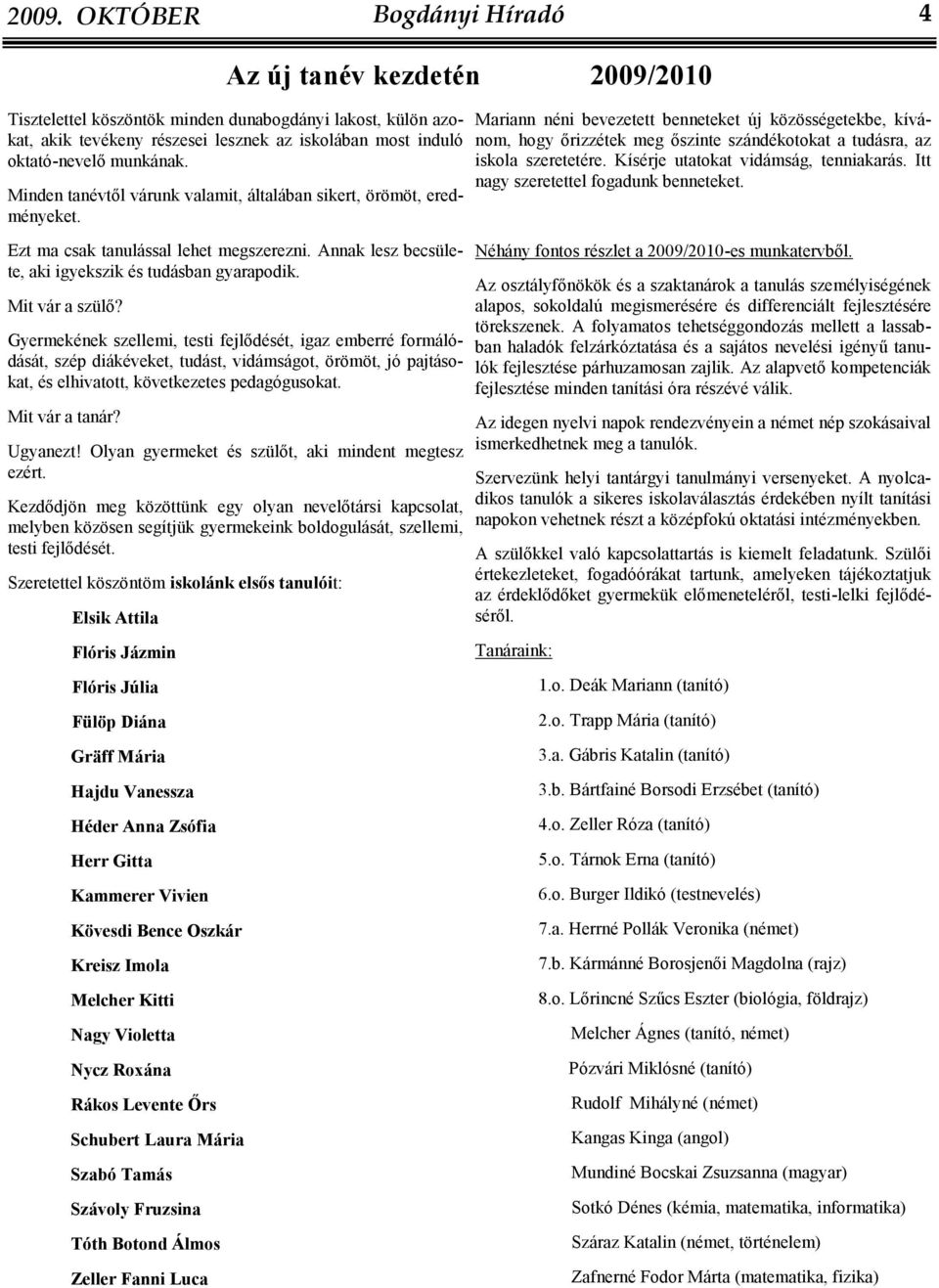 2009. OKTÓBER Bogdányi Híradó 4

Az új tanév kezdetén 2009/2010

Tisztelettel köszöntök minden dunabogdányi lakost, külön azokat, akik tevékeny részesei lesznek az iskolában most induló oktató-nevelő munkának.

Minden tanévtől várunk valamit, általában sikert, örömöt, eredményeket.

Ezt ma csak tanulással lehet megszerezni. Annak lesz becsülete, aki igyekszik és tudásban gyarapodik.

Mit vár a szülő?

Gyermekének szellemi, testi fejlődését, igaz emberré formálódását, szép diákéveket, tudást, vidámságot, örömöt, jó pajtásokat, és elhivatott, következetes pedagógusokat.

Mit vár a tanár?

Ugyanezt! Olyan gyermeket és szülőt, aki mindent megtesz ezért.

Kezdődjön meg közöttünk egy olyan nevelőtársi kapcsolat, melyben közösen segítjük gyermekeink boldogulását, szellemi, testi fejlődését.

Szeretettel köszöntöm iskolánk elsős tanulóit:

Elsik Attila

Flóris Jázmin

Flóris Júlia

Fülöp Diána

Gräff Mária

Hajdu Vanessza

Héder Anna Zsófia

Herr Gitta

Kammerer Vivien

Kövesdi Bence Oszkár

Kreisz Imola

Melcher Kitti

Nagy Violetta

Nycz Roxána

Rákos Levente Őrs

Schubert Laura Mária

Szabó Tamás

Szávoly Fruzsina

Tóth Botond Álmos

Zeller Fanni Luca

Mariann néni bevezetett benneteket új közösségetekbe, kívánom, hogy őrizzétek meg őszinte szándékotokat a tudásra, az iskola szeretetére. Kísérje utatokat vidámság, tenniakarás. Itt nagy szeretettel fogadunk benneteket.

Néhány fontos részlet a 2009/2010-es munkatervből.

Az osztályfőnökök és a szaktanárok a tanulás személyiségének alapos, sokoldalú megismerésére és differenciált fejlesztésére törekszenek. A folyamatos tehetséggondozás mellett a lassabban haladók felzárkóztatása és a sajátos nevelési igényű tanulók fejlesztése párhuzamosan zajlik. Az alapvető kompetenciák fejlesztése minden tanítási óra részévé válik.

Az idegen nyelvi napok rendezvényein a német nép szokásaival ismerkedhetnek meg a tanulók.

Szervezünk helyi tantárgyi tanulmányi versenyeket. A nyolcadikos tanulók a sikeres iskolaválasztás érdekében nyílt tanítási napokon vehetnek részt a középfokú oktatási intézményekben.

A szülőkkel való kapcsolattartás is kiemelt feladatunk. Szülői értekezleteket, fogadóórákat tartunk, amelyeken tájékoztatjuk az érdeklődőket gyermekük előmeneteléről, testi-lelki fejlődéséről.

Tanáraink:

1.o. Deák Mariann (tanító)

2.o. Trapp Mária (tanító)

3.a. Gábris Katalin (tanító)

3.b. Bártfainé Borsodi Erzsébet (tanító)

4.o. Zeller Róza (tanító)

5.o. Tárnok Erna (tanító)

6.o. Burger Ildikó (testnevelés)

7.a. Herrné Pollák Veronika (német)

7.b. Kármánné Borosjenői Magdolna (rajz)

8.o. Lőrincné Szűcs Eszter (biológia, földrajz)

Melcher Ágnes (tanító, német)

Pózvári Miklósné (tanító)

Rudolf Mihályné (német)

Kangas Kinga (angol)

Mundiné Bocskai Zsuzsanna (magyar)

Sotkó Dénes (kémia, matematika, informatika)

Száraz Katalin (német, történelem)

Zafnerné Fodor Márta (matematika, fizika)